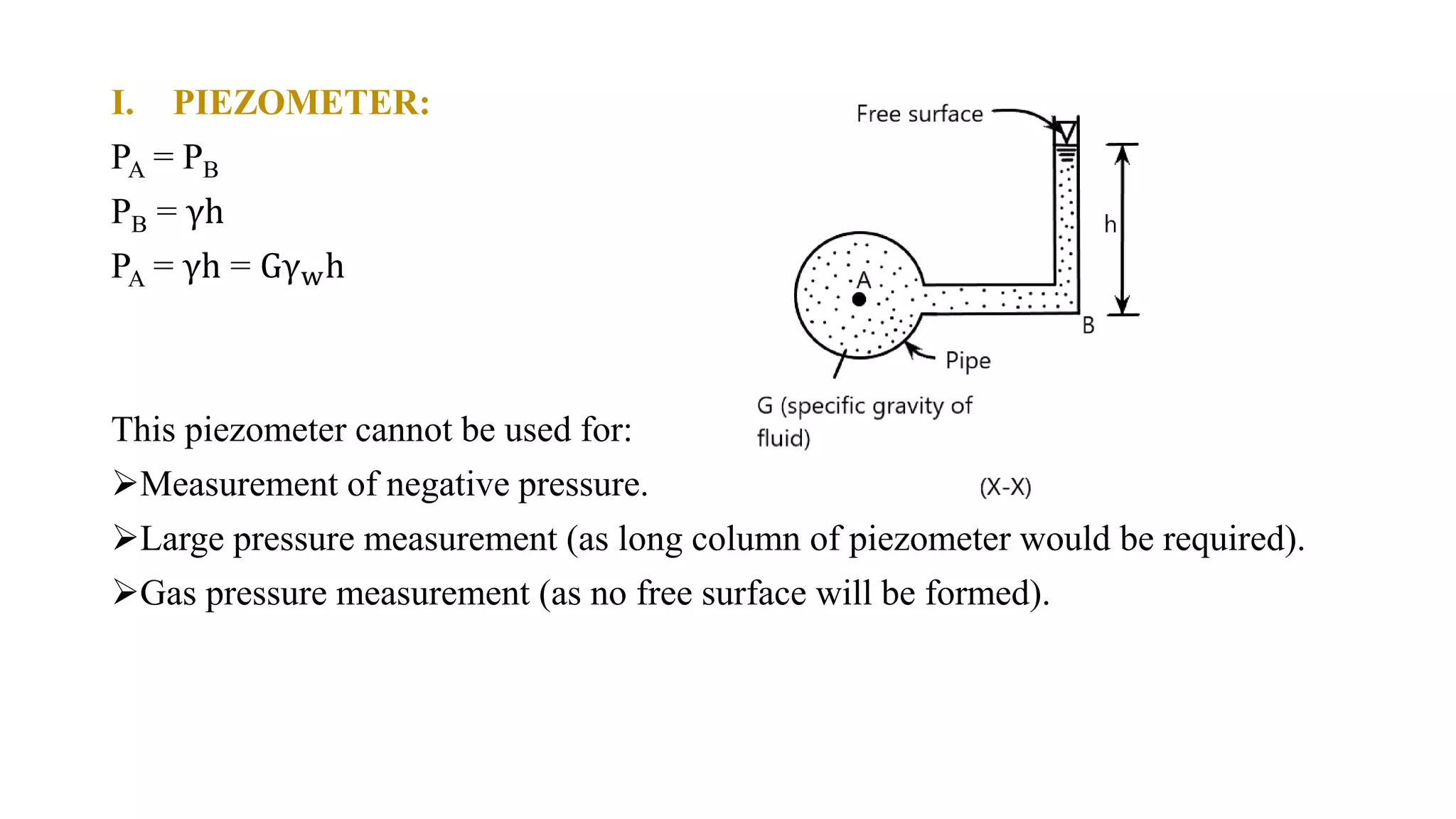 I. PIEZOMETER:

$P_A = P_B$

$P_B = \gamma h$

$P_A = \gamma h = G\gamma_w h$

Free surface

h

A

B

Pipe

G (specific gravity of fluid)

(X-X)

This piezometer cannot be used for:

➢Measurement of negative pressure.

➢Large pressure measurement (as long column of piezometer would be required).

➢Gas pressure measurement (as no free surface will be formed).